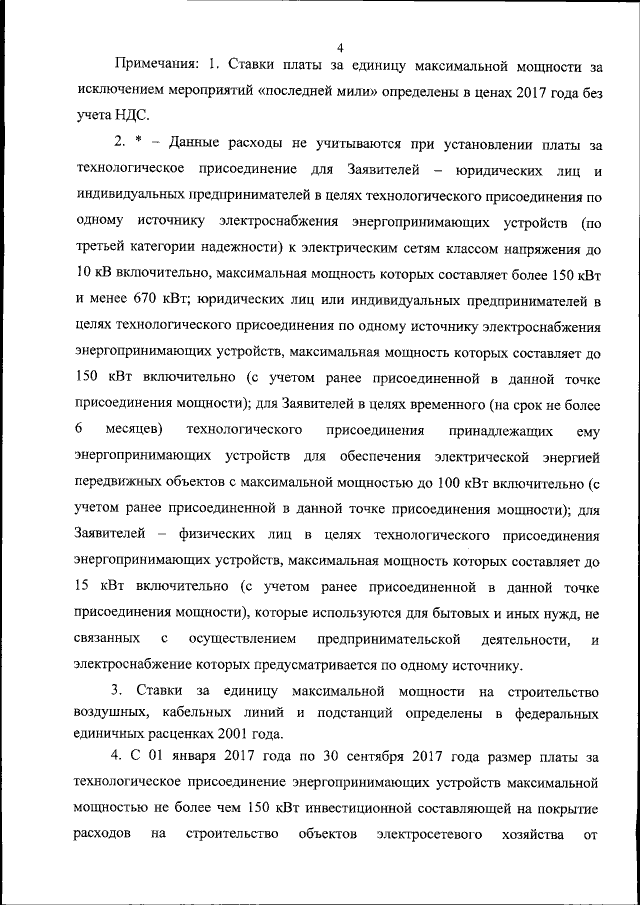 4

Примечания: 1. Ставки платы за единицу максимальной мощности за исключением мероприятий «последней мили» определены в ценах 2017 года без учета НДС.

2. * – Данные расходы не учитываются при установлении платы за технологическое присоединение для Заявителей – юридических лиц и индивидуальных предпринимателей в целях технологического присоединения по одному источнику электроснабжения энергопринимающих устройств (по третьей категории надежности) к электрическим сетям классом напряжения до 10 кВ включительно, максимальная мощность которых составляет более 150 кВт и менее 670 кВт; юридических лиц или индивидуальных предпринимателей в целях технологического присоединения по одному источнику электроснабжения энергопринимающих устройств, максимальная мощность которых составляет до 150 кВт включительно (с учетом ранее присоединенной в данной точке присоединения мощности); для Заявителей в целях временного (на срок не более 6 месяцев) технологического присоединения принадлежащих ему энергопринимающих устройств для обеспечения электрической энергией передвижных объектов с максимальной мощностью до 100 кВт включительно (с учетом ранее присоединенной в данной точке присоединения мощности); для Заявителей – физических лиц в целях технологического присоединения энергопринимающих устройств, максимальная мощность которых составляет до 15 кВт включительно (с учетом ранее присоединенной в данной точке присоединения мощности), которые используются для бытовых и иных нужд, не связанных с осуществлением предпринимательской деятельности, и электроснабжение которых предусматривается по одному источнику.

3. Ставки за единицу максимальной мощности на строительство воздушных, кабельных линий и подстанций определены в федеральных единичных расценках 2001 года.

4. С 01 января 2017 года по 30 сентября 2017 года размер платы за технологическое присоединение энергопринимающих устройств максимальной мощностью не более чем 150 кВт инвестиционной составляющей на покрытие расходов на строительство объектов электросетевого хозяйства от